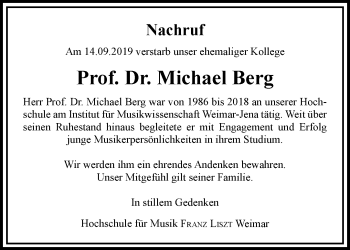 Nachruf

Am 14.09.2019 verstarb unser ehemaliger Kollege

Prof. Dr. Michael Berg

Herr Prof. Dr. Michael Berg war von 1986 bis 2018 an unserer Hochschule am Institut für Musikwissenschaft Weimar-Jena tätig. Weit über seinen Ruhestand hinaus begleitete er mit Engagement und Erfolg junge Musikerpersönlichkeiten in ihrem Studium.

Wir werden ihm ein ehrendes Andenken bewahren.
Unser Mitgefühl gilt seiner Familie.

In stillem Gedenken

Hochschule für Musik Franz Liszt Weimar